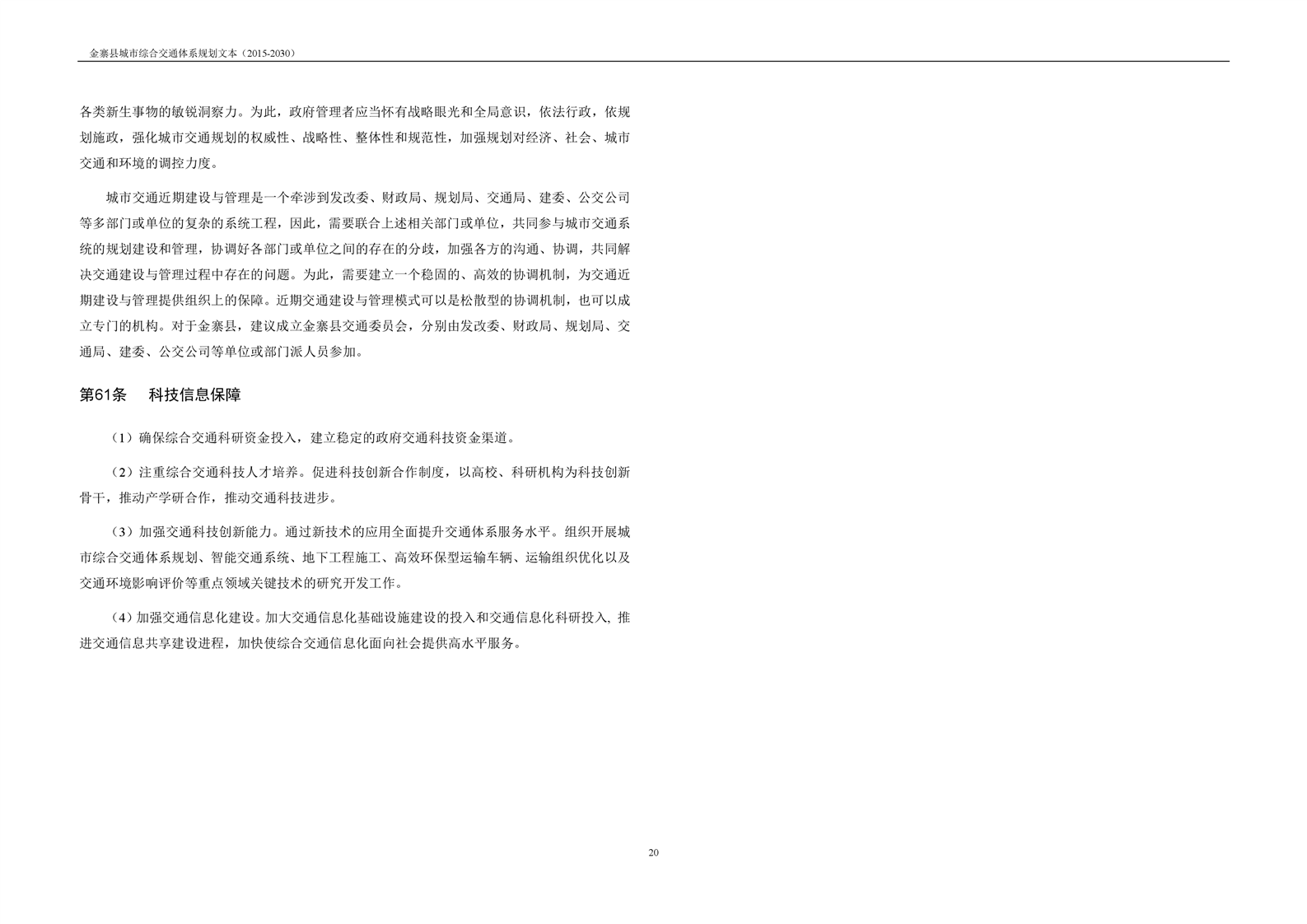 金寨县城市综合交通体系规划文本（2015-2030）

各类新生事物的敏锐洞察力。为此，政府管理者应当怀有战略眼光和全局意识，依法行政，依规划施政，强化城市交通规划的权威性、战略性、整体性和规范性，加强规划对经济、社会、城市交通和环境的调控力度。

城市交通近期建设与管理是一个牵涉到发改委、财政局、规划局、交通局、建委、公交公司等多部门或单位的复杂的系统工程，因此，需要联合上述相关部门或单位，共同参与城市交通系统的规划建设和管理，协调好各部门或单位之间的存在的分歧，加强各方的沟通、协调，共同解决交通建设与管理过程中存在的问题。为此，需要建立一个稳固的、高效的协调机制，为交通近期建设与管理提供组织上的保障。近期交通建设与管理模式可以是松散型的协调机制，也可以成立专门的机构。对于金寨县，建议成立金寨县交通委员会，分别由发改委、财政局、规划局、交通局、建委、公交公司等单位或部门派人员参加。

第61条　科技信息保障

（1）确保综合交通科研资金投入，建立稳定的政府交通科技资金渠道。

（2）注重综合交通科技人才培养。促进科技创新合作制度，以高校、科研机构为科技创新骨干，推动产学研合作，推动交通科技进步。

（3）加强交通科技创新能力。通过新技术的应用全面提升交通体系服务水平。组织开展城市综合交通体系规划、智能交通系统、地下工程施工、高效环保型运输车辆、运输组织优化以及交通环境影响评价等重点领域关键技术的研究开发工作。

（4）加强交通信息化建设。加大交通信息化基础设施建设的投入和交通信息化科研投入, 推进交通信息共享建设进程，加快使综合交通信息化面向社会提供高水平服务。

20